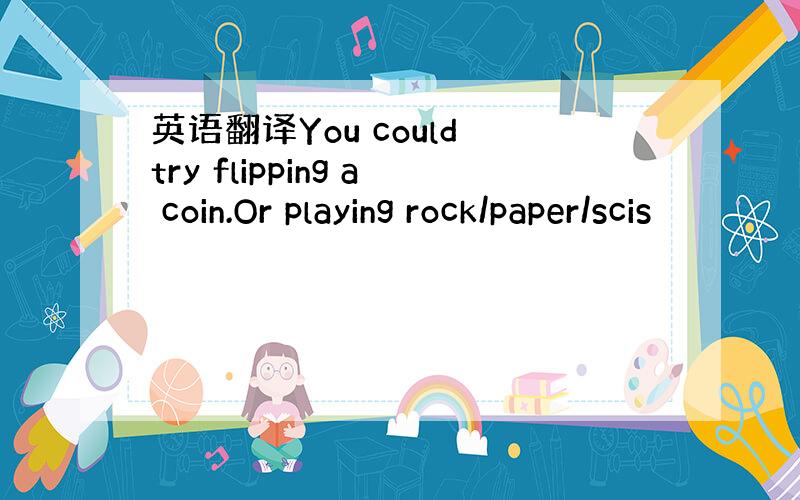 英语翻译You could try flipping a coin.Or playing rock/paper/scis